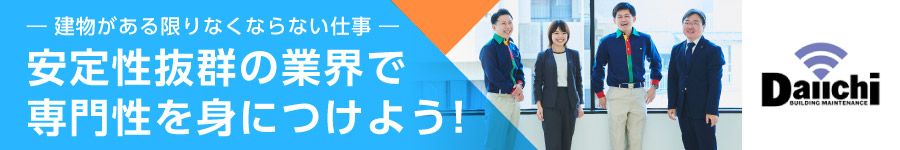 — 建物がある限りなくならない仕事 —
安定性抜群の業界で
専門性を身につけよう!

Daiichi
BUILDING MAINTENANCE